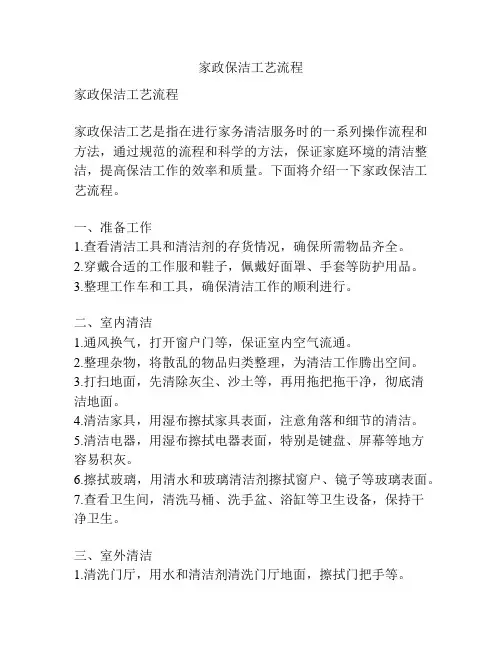 家政保洁工艺流程

家政保洁工艺流程

家政保洁工艺是指在进行家务清洁服务时的一系列操作流程和方法，通过规范的流程和科学的方法，保证家庭环境的清洁整洁，提高保洁工作的效率和质量。下面将介绍一下家政保洁工艺流程。

一、准备工作
1.查看清洁工具和清洁剂的存货情况，确保所需物品齐全。
2.穿戴合适的工作服和鞋子，佩戴好面罩、手套等防护用品。
3.整理工作车和工具，确保清洁工作的顺利进行。

二、室内清洁
1.通风换气，打开窗户门等，保证室内空气流通。
2.整理杂物，将散乱的物品归类整理，为清洁工作腾出空间。
3.打扫地面，先清除灰尘、沙土等，再用拖把拖干净，彻底清洁地面。
4.清洁家具，用湿布擦拭家具表面，注意角落和细节的清洁。
5.清洁电器，用湿布擦拭电器表面，特别是键盘、屏幕等地方容易积灰。
6.擦拭玻璃，用清水和玻璃清洁剂擦拭窗户、镜子等玻璃表面。
7.查看卫生间，清洗马桶、洗手盆、浴缸等卫生设备，保持干净卫生。

三、室外清洁
1.清洗门厅，用水和清洁剂清洗门厅地面，擦拭门把手等。